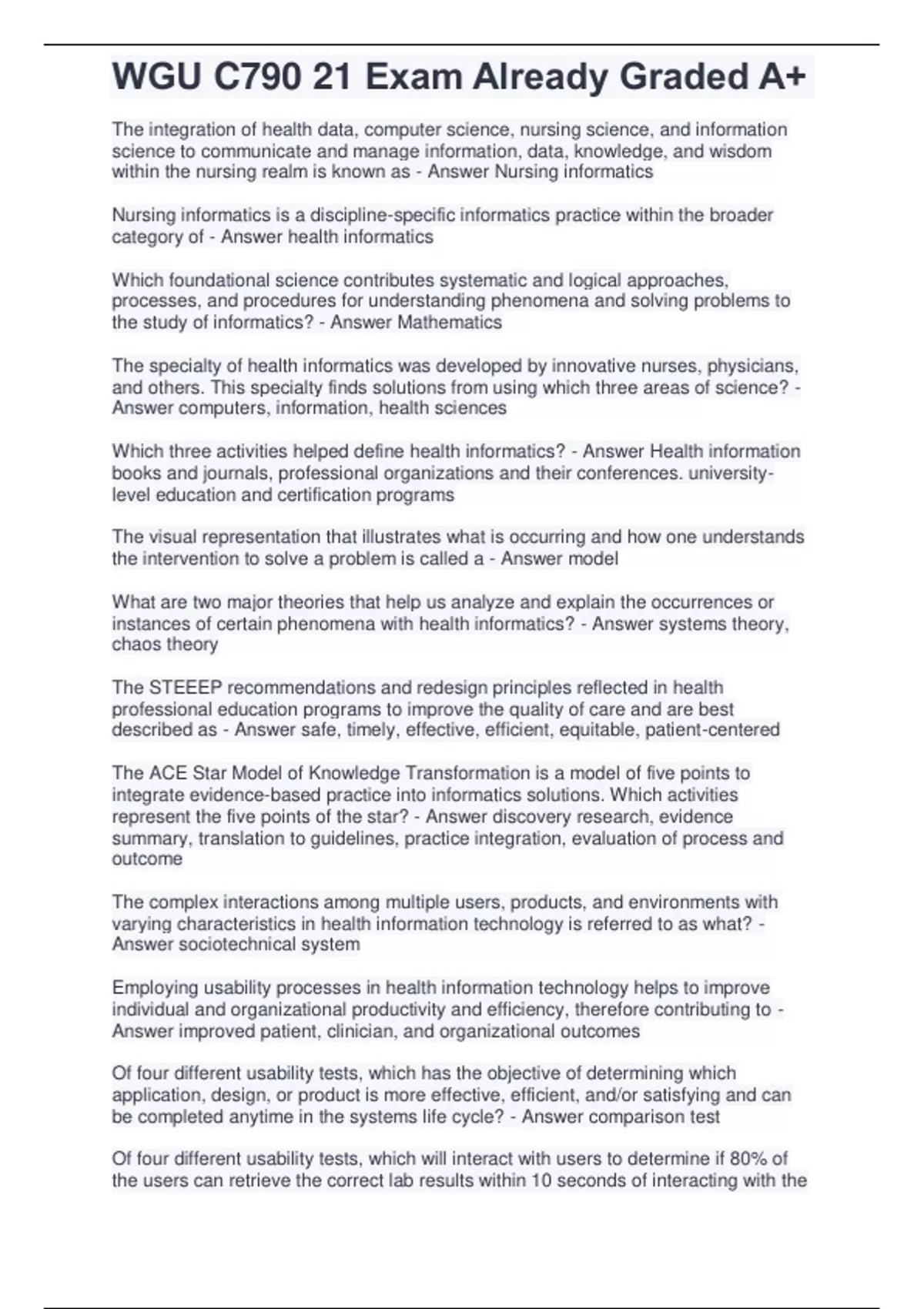 WGU C790 21 Exam Already Graded A+

The integration of health data, computer science, nursing science, and information science to communicate and manage information, data, knowledge, and wisdom within the nursing realm is known as - Answer Nursing informatics

Nursing informatics is a discipline-specific informatics practice within the broader category of - Answer health informatics

Which foundational science contributes systematic and logical approaches, processes, and procedures for understanding phenomena and solving problems to the study of informatics? - Answer Mathematics

The specialty of health informatics was developed by innovative nurses, physicians, and others. This specialty finds solutions from using which three areas of science? - Answer computers, information, health sciences

Which three activities helped define health informatics? - Answer Health information books and journals, professional organizations and their conferences. university-level education and certification programs

The visual representation that illustrates what is occurring and how one understands the intervention to solve a problem is called a - Answer model

What are two major theories that help us analyze and explain the occurrences or instances of certain phenomena with health informatics? - Answer systems theory, chaos theory

The STEEEP recommendations and redesign principles reflected in health professional education programs to improve the quality of care and are best described as - Answer safe, timely, effective, efficient, equitable, patient-centered

The ACE Star Model of Knowledge Transformation is a model of five points to integrate evidence-based practice into informatics solutions. Which activities represent the five points of the star? - Answer discovery research, evidence summary, translation to guidelines, practice integration, evaluation of process and outcome

The complex interactions among multiple users, products, and environments with varying characteristics in health information technology is referred to as what? - Answer sociotechnical system

Employing usability processes in health information technology helps to improve individual and organizational productivity and efficiency, therefore contributing to - Answer improved patient, clinician, and organizational outcomes

Of four different usability tests, which has the objective of determining which application, design, or product is more effective, efficient, and/or satisfying and can be completed anytime in the systems life cycle? - Answer comparison test

Of four different usability tests, which will interact with users to determine if 80% of the users can retrieve the correct lab results within 10 seconds of interacting with the